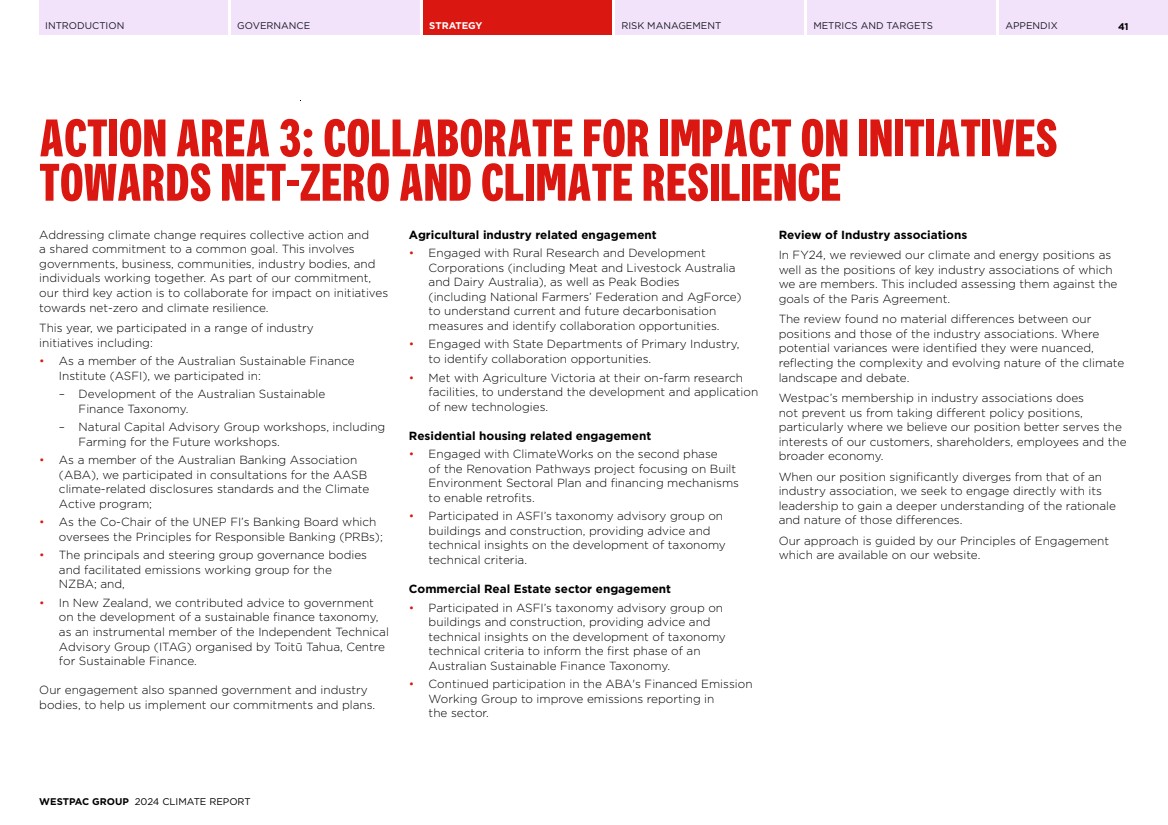 INTRODUCTION GOVERNANCE STRATEGY RISK MANAGEMENT METRICS AND TARGETS APPENDIX 41

ACTION AREA 3: COLLABORATE FOR IMPACT ON INITIATIVES TOWARDS NET-ZERO AND CLIMATE RESILIENCE

Addressing climate change requires collective action and a shared commitment to a common goal. This involves governments, business, communities, industry bodies, and individuals working together. As part of our commitment, our third key action is to collaborate for impact on initiatives towards net-zero and climate resilience.

This year, we participated in a range of industry initiatives including:

• As a member of the Australian Sustainable Finance Institute (ASFI), we participated in:
– Development of the Australian Sustainable Finance Taxonomy.
– Natural Capital Advisory Group workshops, including Farming for the Future workshops.
• As a member of the Australian Banking Association (ABA), we participated in consultations for the AASB climate-related disclosures standards and the Climate Active program;
• As the Co-Chair of the UNEP FI's Banking Board which oversees the Principles for Responsible Banking (PRBs);
• The principals and steering group governance bodies and facilitated emissions working group for the NZBA; and,
• In New Zealand, we contributed advice to government on the development of a sustainable finance taxonomy, as an instrumental member of the Independent Technical Advisory Group (ITAG) organised by Toitū Tahua, Centre for Sustainable Finance.

Our engagement also spanned government and industry bodies, to help us implement our commitments and plans.

Agricultural industry related engagement
• Engaged with Rural Research and Development Corporations (including Meat and Livestock Australia and Dairy Australia), as well as Peak Bodies (including National Farmers' Federation and AgForce) to understand current and future decarbonisation measures and identify collaboration opportunities.
• Engaged with State Departments of Primary Industry, to identify collaboration opportunities.
• Met with Agriculture Victoria at their on-farm research facilities, to understand the development and application of new technologies.

Residential housing related engagement
• Engaged with ClimateWorks on the second phase of the Renovation Pathways project focusing on Built Environment Sectoral Plan and financing mechanisms to enable retrofits.
• Participated in ASFI's taxonomy advisory group on buildings and construction, providing advice and technical insights on the development of taxonomy technical criteria.

Commercial Real Estate sector engagement
• Participated in ASFI's taxonomy advisory group on buildings and construction, providing advice and technical insights on the development of taxonomy technical criteria to inform the first phase of an Australian Sustainable Finance Taxonomy.
• Continued participation in the ABA's Financed Emission Working Group to improve emissions reporting in the sector.

Review of Industry associations
In FY24, we reviewed our climate and energy positions as well as the positions of key industry associations of which we are members. This included assessing them against the goals of the Paris Agreement.

The review found no material differences between our positions and those of the industry associations. Where potential variances were identified they were nuanced, reflecting the complexity and evolving nature of the climate landscape and debate.

Westpac's membership in industry associations does not prevent us from taking different policy positions, particularly where we believe our position better serves the interests of our customers, shareholders, employees and the broader economy.

When our position significantly diverges from that of an industry association, we seek to engage directly with its leadership to gain a deeper understanding of the rationale and nature of those differences.

Our approach is guided by our Principles of Engagement which are available on our website.

WESTPAC GROUP 2024 CLIMATE REPORT